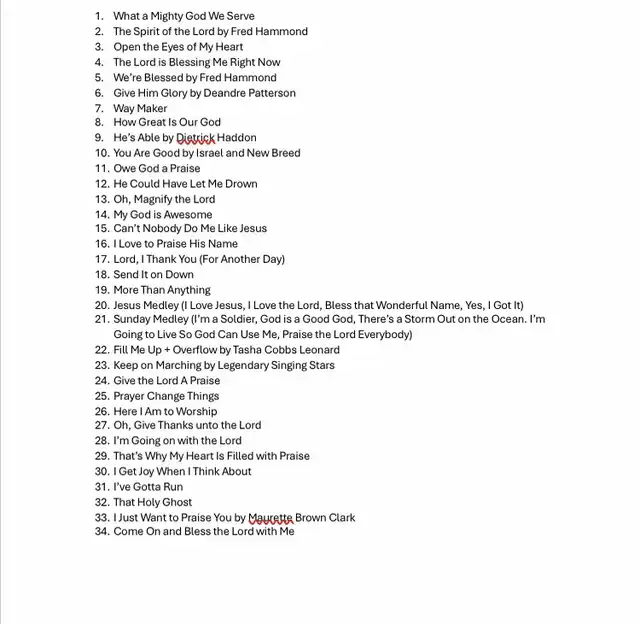 1. What a Mighty God We Serve
2. The Spirit of the Lord by Fred Hammond
3. Open the Eyes of My Heart
4. The Lord is Blessing Me Right Now
5. We're Blessed by Fred Hammond
6. Give Him Glory by Deandre Patterson
7. Way Maker
8. How Great Is Our God
9. He's Able by Dietrick Haddon
10. You Are Good by Israel and New Breed
11. Owe God a Praise
12. He Could Have Let Me Drown
13. Oh, Magnify the Lord
14. My God is Awesome
15. Can't Nobody Do Me Like Jesus
16. I Love to Praise His Name
17. Lord, I Thank You (For Another Day)
18. Send It on Down
19. More Than Anything
20. Jesus Medley (I Love Jesus, I Love the Lord, Bless that Wonderful Name, Yes, I Got It)
21. Sunday Medley (I'm a Soldier, God is a Good God, There's a Storm Out on the Ocean. I'm Going to Live So God Can Use Me, Praise the Lord Everybody)
22. Fill Me Up + Overflow by Tasha Cobbs Leonard
23. Keep on Marching by Legendary Singing Stars
24. Give the Lord A Praise
25. Prayer Change Things
26. Here I Am to Worship
27. Oh, Give Thanks unto the Lord
28. I'm Going on with the Lord
29. That's Why My Heart Is Filled with Praise
30. I Get Joy When I Think About
31. I've Gotta Run
32. That Holy Ghost
33. I Just Want to Praise You by Maurette Brown Clark
34. Come On and Bless the Lord with Me